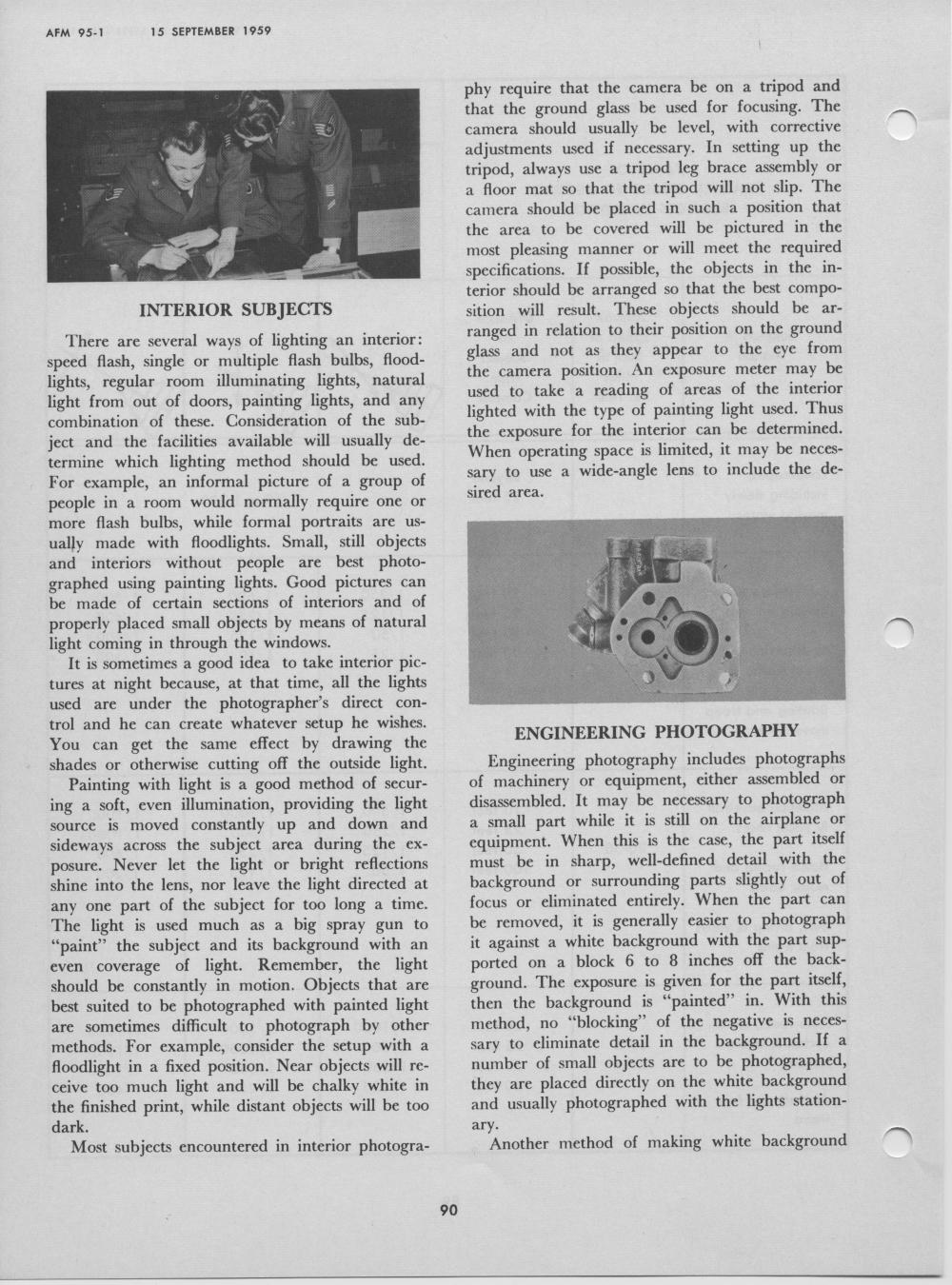 AFM 95-1     15 SEPTEMBER 1959

INTERIOR SUBJECTS

There are several ways of lighting an interior: speed flash, single or multiple flash bulbs, floodlights, regular room illuminating lights, natural light from out of doors, painting lights, and any combination of these. Consideration of the subject and the facilities available will usually determine which lighting method should be used. For example, an informal picture of a group of people in a room would normally require one or more flash bulbs, while formal portraits are usually made with floodlights. Small, still objects and interiors without people are best photographed using painting lights. Good pictures can be made of certain sections of interiors and of properly placed small objects by means of natural light coming in through the windows.

It is sometimes a good idea to take interior pictures at night because, at that time, all the lights used are under the photographer's direct control and he can create whatever setup he wishes. You can get the same effect by drawing the shades or otherwise cutting off the outside light.

Painting with light is a good method of securing a soft, even illumination, providing the light source is moved constantly up and down and sideways across the subject area during the exposure. Never let the light or bright reflections shine into the lens, nor leave the light directed at any one part of the subject for too long a time. The light is used much as a big spray gun to "paint" the subject and its background with an even coverage of light. Remember, the light should be constantly in motion. Objects that are best suited to be photographed with painted light are sometimes difficult to photograph by other methods. For example, consider the setup with a floodlight in a fixed position. Near objects will receive too much light and will be chalky white in the finished print, while distant objects will be too dark.

Most subjects encountered in interior photography require that the camera be on a tripod and that the ground glass be used for focusing. The camera should usually be level, with corrective adjustments used if necessary. In setting up the tripod, always use a tripod leg brace assembly or a floor mat so that the tripod will not slip. The camera should be placed in such a position that the area to be covered will be pictured in the most pleasing manner or will meet the required specifications. If possible, the objects in the interior should be arranged so that the best composition will result. These objects should be arranged in relation to their position on the ground glass and not as they appear to the eye from the camera position. An exposure meter may be used to take a reading of areas of the interior lighted with the type of painting light used. Thus the exposure for the interior can be determined. When operating space is limited, it may be necessary to use a wide-angle lens to include the desired area.

ENGINEERING PHOTOGRAPHY

Engineering photography includes photographs of machinery or equipment, either assembled or disassembled. It may be necessary to photograph a small part while it is still on the airplane or equipment. When this is the case, the part itself must be in sharp, well-defined detail with the background or surrounding parts slightly out of focus or eliminated entirely. When the part can be removed, it is generally easier to photograph it against a white background with the part supported on a block 6 to 8 inches off the background. The exposure is given for the part itself, then the background is "painted" in. With this method, no "blocking" of the negative is necessary to eliminate detail in the background. If a number of small objects are to be photographed, they are placed directly on the white background and usually photographed with the lights stationary.

Another method of making white background

90